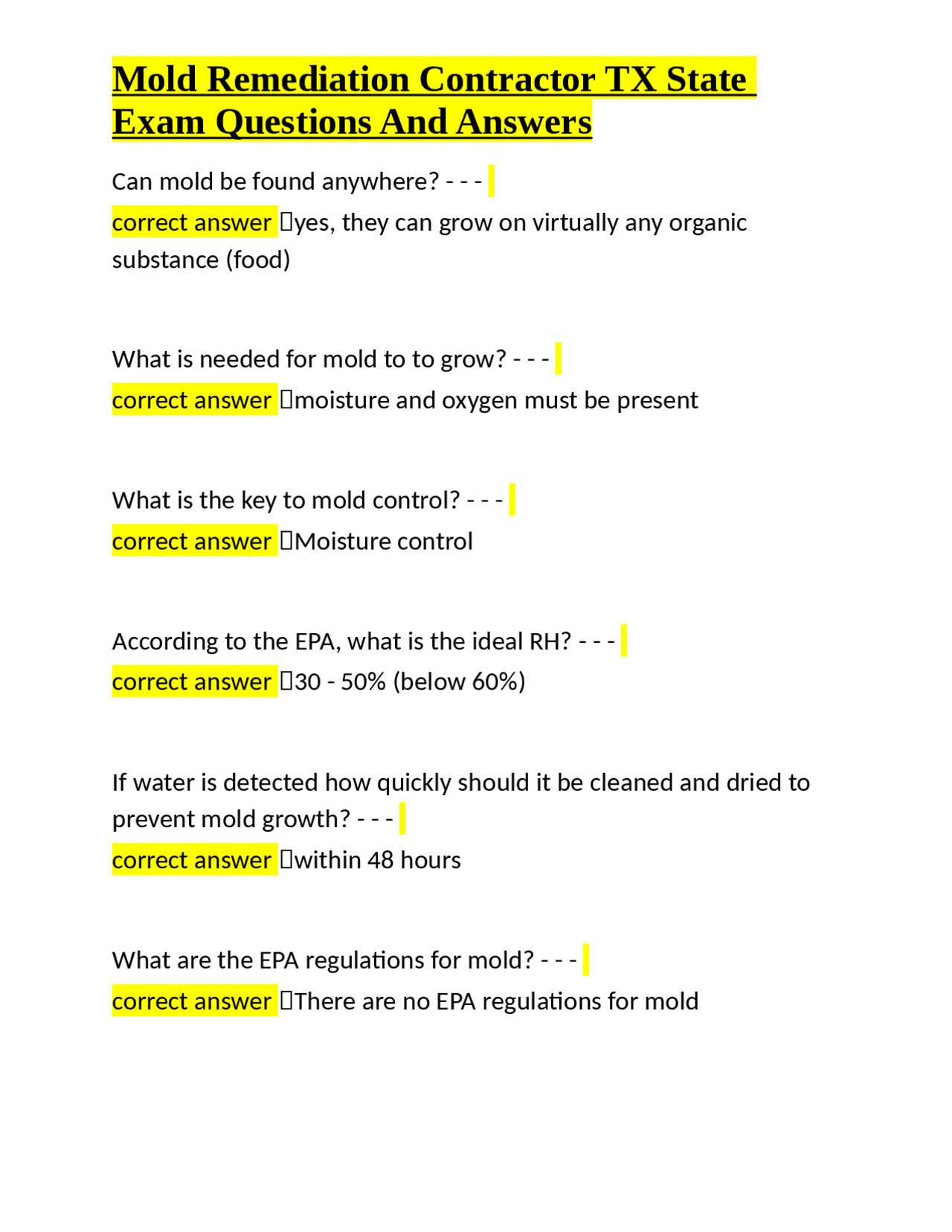 Mold Remediation Contractor TX State Exam Questions And Answers

Can mold be found anywhere? - - -

correct answer yes, they can grow on virtually any organic substance (food)

What is needed for mold to to grow? - - -

correct answer moisture and oxygen must be present

What is the key to mold control? - - -

correct answer Moisture control

According to the EPA, what is the ideal RH? - - -

correct answer 30 - 50% (below 60%)

If water is detected how quickly should it be cleaned and dried to prevent mold growth? - - -

correct answer within 48 hours

What are the EPA regulations for mold? - - -

correct answer There are no EPA regulations for mold